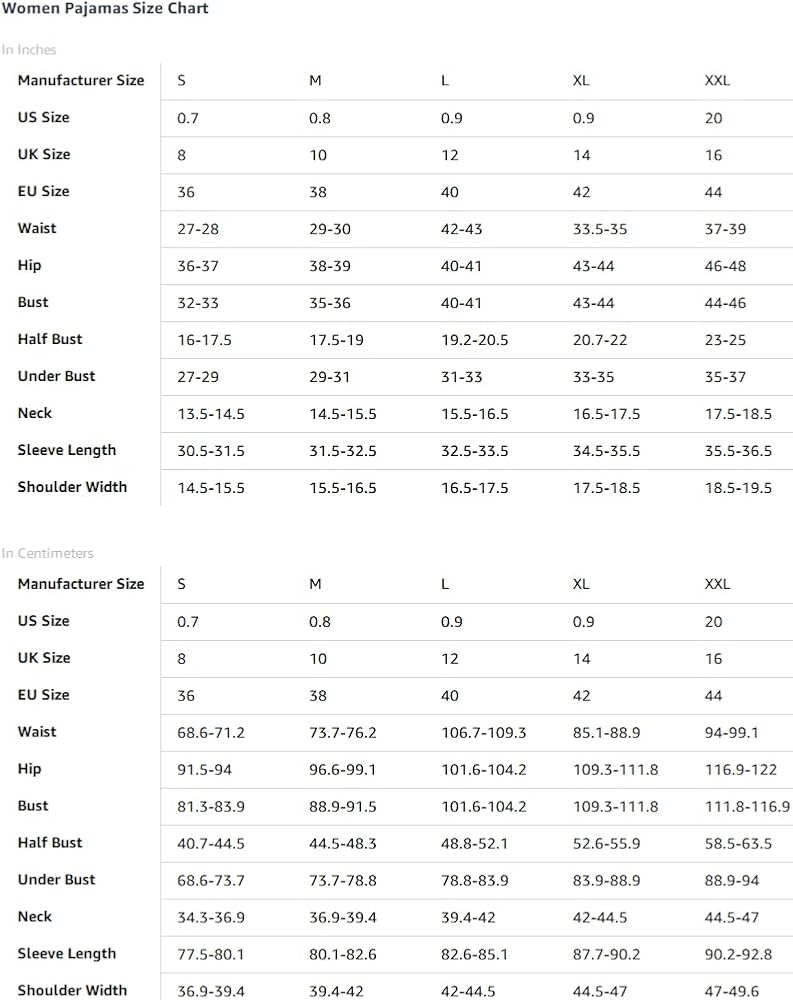 Women Pajamas Size Chart

In Inches

| Manufacturer Size | S | M | L | XL | XXL |
|---|---|---|---|---|---|
| US Size | 0.7 | 0.8 | 0.9 | 0.9 | 20 |
| UK Size | 8 | 10 | 12 | 14 | 16 |
| EU Size | 36 | 38 | 40 | 42 | 44 |
| Waist | 27-28 | 29-30 | 42-43 | 33.5-35 | 37-39 |
| Hip | 36-37 | 38-39 | 40-41 | 43-44 | 46-48 |
| Bust | 32-33 | 35-36 | 40-41 | 43-44 | 44-46 |
| Half Bust | 16-17.5 | 17.5-19 | 19.2-20.5 | 20.7-22 | 23-25 |
| Under Bust | 27-29 | 29-31 | 31-33 | 33-35 | 35-37 |
| Neck | 13.5-14.5 | 14.5-15.5 | 15.5-16.5 | 16.5-17.5 | 17.5-18.5 |
| Sleeve Length | 30.5-31.5 | 31.5-32.5 | 32.5-33.5 | 34.5-35.5 | 35.5-36.5 |
| Shoulder Width | 14.5-15.5 | 15.5-16.5 | 16.5-17.5 | 17.5-18.5 | 18.5-19.5 |

In Centimeters

| Manufacturer Size | S | M | L | XL | XXL |
|---|---|---|---|---|---|
| US Size | 0.7 | 0.8 | 0.9 | 0.9 | 20 |
| UK Size | 8 | 10 | 12 | 14 | 16 |
| EU Size | 36 | 38 | 40 | 42 | 44 |
| Waist | 68.6-71.2 | 73.7-76.2 | 106.7-109.3 | 85.1-88.9 | 94-99.1 |
| Hip | 91.5-94 | 96.6-99.1 | 101.6-104.2 | 109.3-111.8 | 116.9-122 |
| Bust | 81.3-83.9 | 88.9-91.5 | 101.6-104.2 | 109.3-111.8 | 111.8-116.9 |
| Half Bust | 40.7-44.5 | 44.5-48.3 | 48.8-52.1 | 52.6-55.9 | 58.5-63.5 |
| Under Bust | 68.6-73.7 | 73.7-78.8 | 78.8-83.9 | 83.9-88.9 | 88.9-94 |
| Neck | 34.3-36.9 | 36.9-39.4 | 39.4-42 | 42-44.5 | 44.5-47 |
| Sleeve Length | 77.5-80.1 | 80.1-82.6 | 82.6-85.1 | 87.7-90.2 | 90.2-92.8 |
| Shoulder Width | 36.9-39.4 | 39.4-42 | 42-44.5 | 44.5-47 | 47-49.6 |